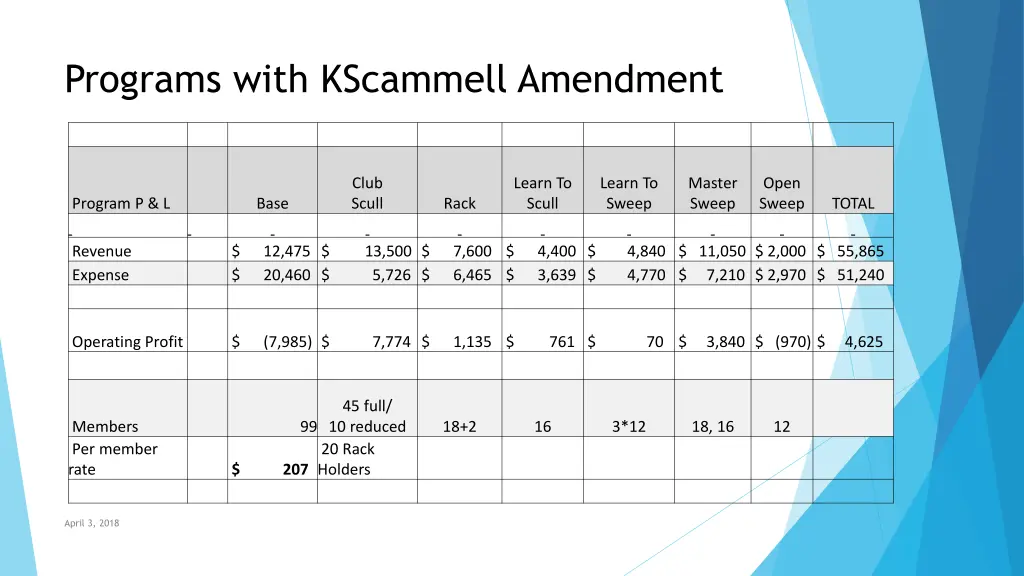 Programs with KScammell Amendment

| Program P & L | | Base | Club Scull | Rack | Learn To Scull | Learn To Sweep | Master Sweep | Open Sweep | TOTAL |
|---|---|---|---|---|---|---|---|---|---|
| - | - | - | - | - | - | - | - | - | - |
| Revenue | | $ 12,475 | $ 13,500 | $ 7,600 | $ 4,400 | $ 4,840 | $ 11,050 | $ 2,000 | $ 55,865 |
| Expense | | $ 20,460 | $ 5,726 | $ 6,465 | $ 3,639 | $ 4,770 | $ 7,210 | $ 2,970 | $ 51,240 |
| | | | | | | | | | |
| Operating Profit | | $ (7,985) | $ 7,774 | $ 1,135 | $ 761 | $ 70 | $ 3,840 | $ (970) | $ 4,625 |
| | | | | | | | | | |
| Members | | 99 | 45 full/ 10 reduced | 18+2 | 16 | 3*12 | 18, 16 | 12 | |
| Per member rate | | $ 207 | 20 Rack Holders | | | | | | |
| | | | | | | | | | |

April 3, 2018